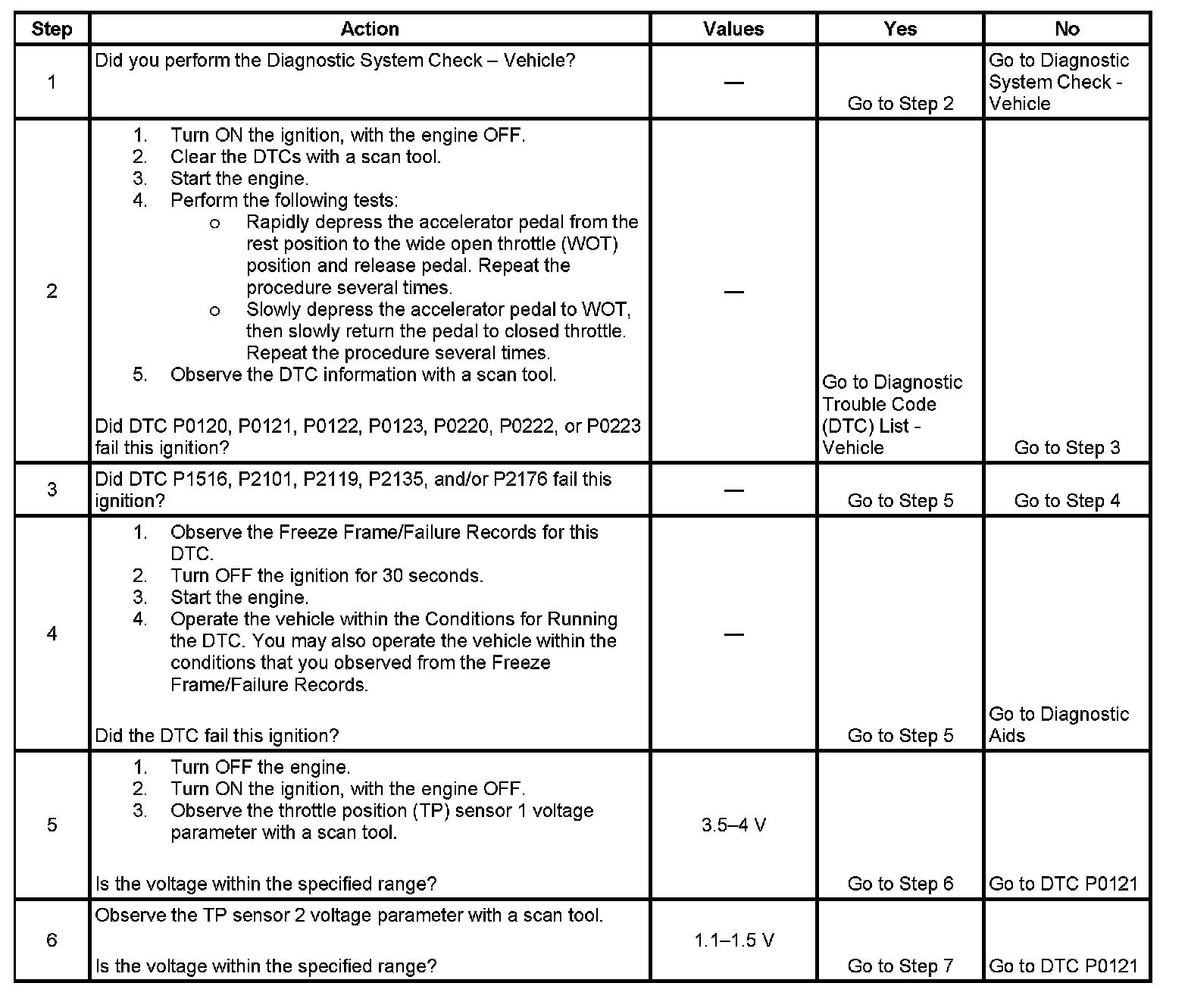 | Step | Action | Values | Yes | No |
|---|---|---|---|---|
| 1 | Did you perform the Diagnostic System Check – Vehicle? | — | Go to Step 2 | Go to Diagnostic System Check - Vehicle |
| 2 | 1. Turn ON the ignition, with the engine OFF. 2. Clear the DTCs with a scan tool. 3. Start the engine. 4. Perform the following tests: o Rapidly depress the accelerator pedal from the rest position to the wide open throttle (WOT) position and release pedal. Repeat the procedure several times. o Slowly depress the accelerator pedal to WOT, then slowly return the pedal to closed throttle. Repeat the procedure several times. 5. Observe the DTC information with a scan tool. Did DTC P0120, P0121, P0122, P0123, P0220, P0222, or P0223 fail this ignition? | — | Go to Diagnostic Trouble Code (DTC) List - Vehicle | Go to Step 3 |
| 3 | Did DTC P1516, P2101, P2119, P2135, and/or P2176 fail this ignition? | — | Go to Step 5 | Go to Step 4 |
| 4 | 1. Observe the Freeze Frame/Failure Records for this DTC. 2. Turn OFF the ignition for 30 seconds. 3. Start the engine. 4. Operate the vehicle within the Conditions for Running the DTC. You may also operate the vehicle within the conditions that you observed from the Freeze Frame/Failure Records. Did the DTC fail this ignition? | — | Go to Step 5 | Go to Diagnostic Aids |
| 5 | 1. Turn OFF the engine. 2. Turn ON the ignition, with the engine OFF. 3. Observe the throttle position (TP) sensor 1 voltage parameter with a scan tool. Is the voltage within the specified range? | 3.5–4 V | Go to Step 6 | Go to DTC P0121 |
| 6 | Observe the TP sensor 2 voltage parameter with a scan tool. Is the voltage within the specified range? | 1.1–1.5 V | Go to Step 7 | Go to DTC P0121 |